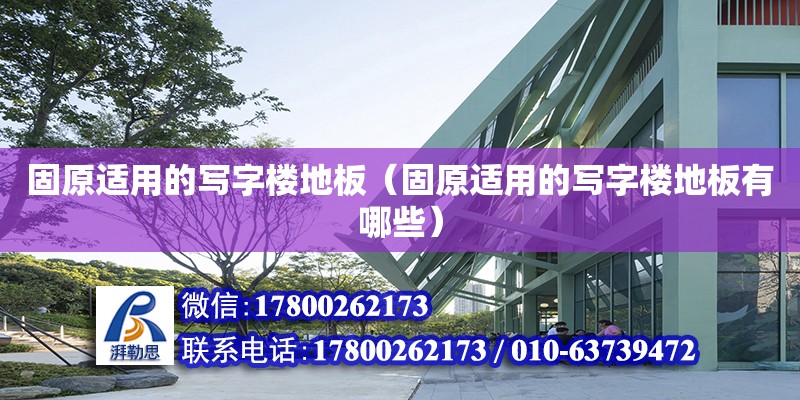 固原适用的写字楼地板（固原适用的写字楼地板有哪些）

湃勒思

微信:17800262173

联系电话:17800262173 / 010-63739472